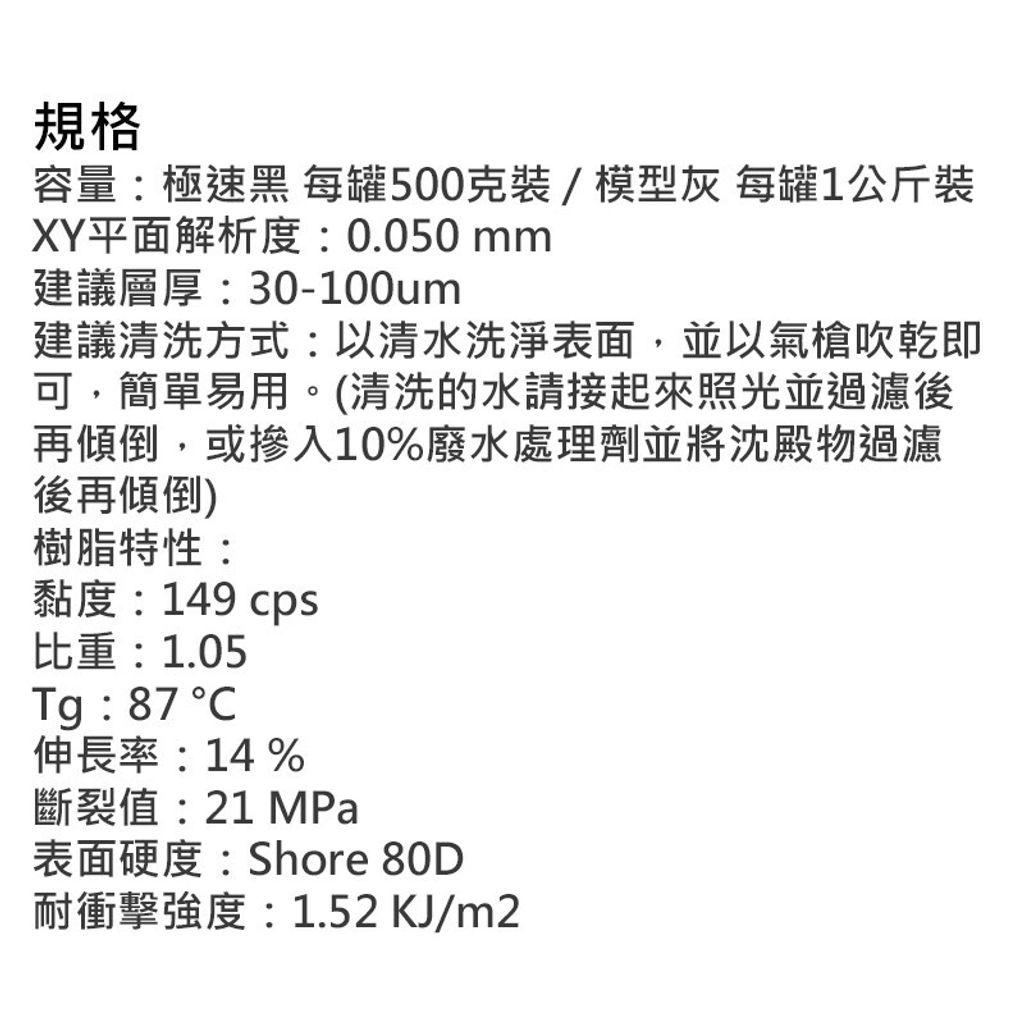 規格
容量：極速黑 每罐500克裝 / 模型灰 每罐1公斤裝
XY平面解析度：0.050 mm
建議層厚：30-100um
建議清洗方式：以清水洗淨表面，並以氣槍吹乾即可，簡單易用。(清洗的水請接起來照光並過濾後再傾倒，或摻入10%廢水處理劑並將沈殿物過濾後再傾倒)
樹脂特性：
黏度：149 cps
比重：1.05
Tg：87 °C
伸長率：14 %
斷裂值：21 MPa
表面硬度：Shore 80D
耐衝擊強度：1.52 KJ/m2